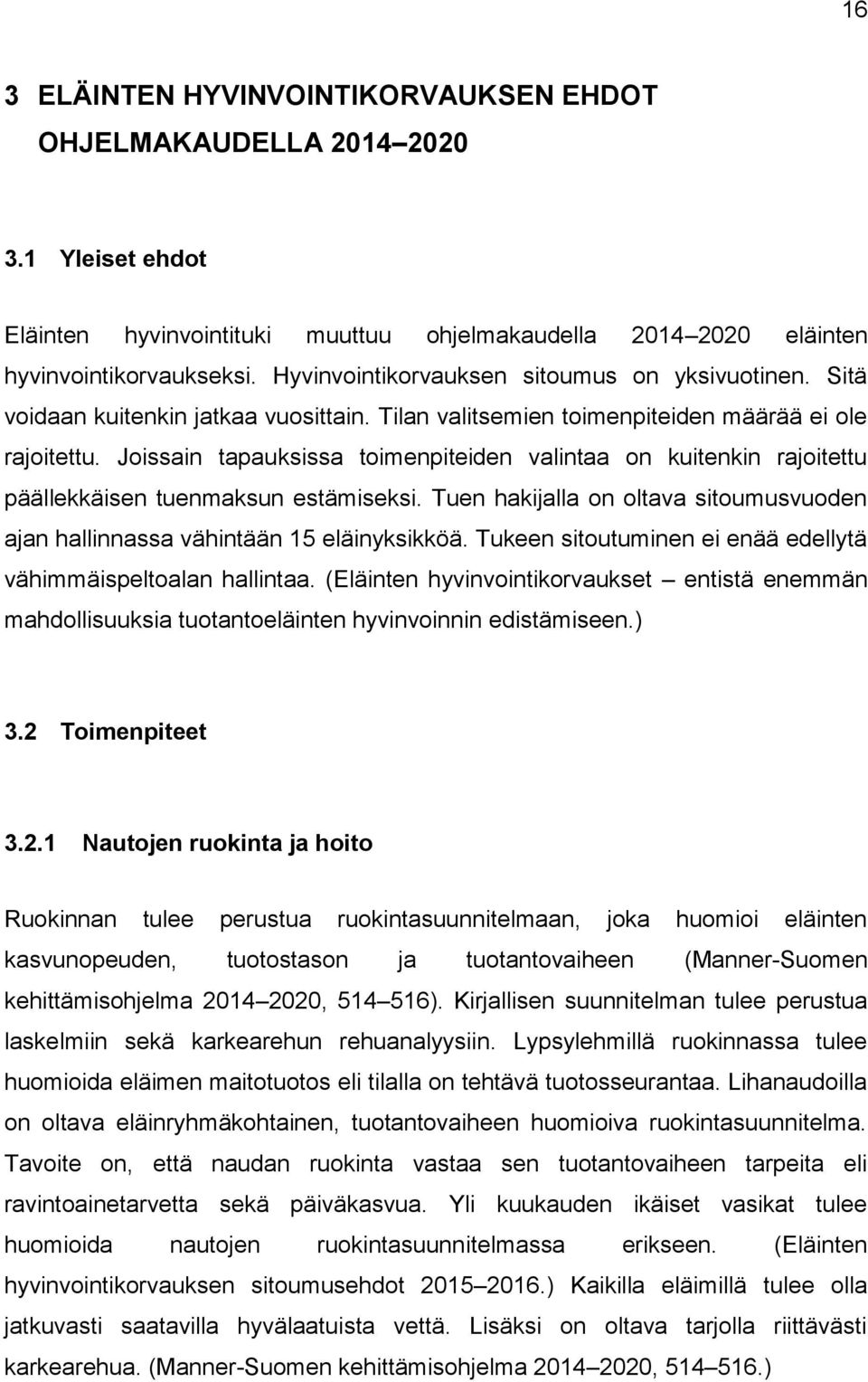 16

3 ELÄINTEN HYVINVOINTIKORVAUKSEN EHDOT OHJELMAKAUDELLA 2014–2020

3.1 Yleiset ehdot

Eläinten hyvinvointituki muuttuu ohjelmakaudella 2014–2020 eläinten hyvinvointikorvaukseksi. Hyvinvointikorvauksen sitoumus on yksivuotinen. Sitä voidaan kuitenkin jatkaa vuosittain. Tilan valitsemien toimenpiteiden määrää ei ole rajoitettu. Joissain tapauksissa toimenpiteiden valintaa on kuitenkin rajoitettu päällekkäisen tuenmaksun estämiseksi. Tuen hakijalla on oltava sitoumusvuoden ajan hallinnassa vähintään 15 eläinyksikköä. Tukeen sitoutuminen ei enää edellytä vähimmäispeltoalan hallintaa. (Eläinten hyvinvointikorvaukset – entistä enemmän mahdollisuuksia tuotantoeläinten hyvinvoinnin edistämiseen.)

3.2 Toimenpiteet

3.2.1 Nautojen ruokinta ja hoito

Ruokinnan tulee perustua ruokintasuunnitelmaan, joka huomioi eläinten kasvunopeuden, tuotostason ja tuotantovaiheen (Manner-Suomen kehittämisohjelma 2014–2020, 514–516). Kirjallisen suunnitelman tulee perustua laskelmiin sekä karkearehun rehuanalyysiin. Lypsylehmillä ruokinnassa tulee huomioida eläimen maitotuotos eli tilalla on tehtävä tuotosseurantaa. Lihanaudoilla on oltava eläinryhmäkohtainen, tuotantovaiheen huomioiva ruokintasuunnitelma. Tavoite on, että naudan ruokinta vastaa sen tuotantovaiheen tarpeita eli ravintoainetarvetta sekä päiväkasvua. Yli kuukauden ikäiset vasikat tulee huomioida nautojen ruokintasuunnitelmassa erikseen. (Eläinten hyvinvointikorvauksen sitoumusehdot 2015–2016.) Kaikilla eläimillä tulee olla jatkuvasti saatavilla hyvälaatuista vettä. Lisäksi on oltava tarjolla riittävästi karkearehua. (Manner-Suomen kehittämisohjelma 2014–2020, 514–516.)